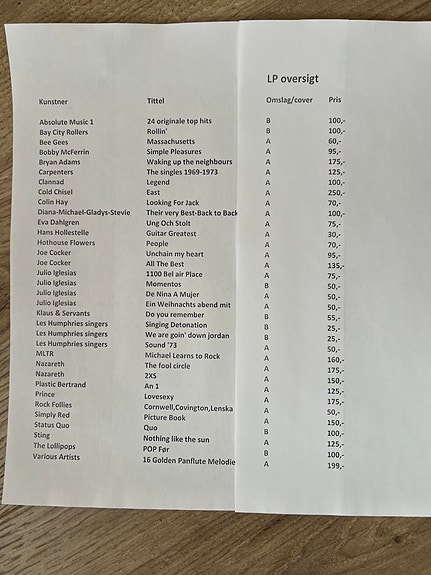 LP oversigt

| Kunstner | Tittel | Omslag/cover | Pris |
|---|---|---|---|
| Absolute Music 1 | 24 originale top hits | B | 100,- |
| Bay City Rollers | Rollin' | B | 100,- |
| Bee Gees | Massachusetts | A | 60,- |
| Bobby McFerrin | Simple Pleasures | A | 95,- |
| Bryan Adams | Waking up the neighbours | A | 175,- |
| Carpenters | The singles 1969-1973 | A | 125,- |
| Clannad | Legend | A | 100,- |
| Cold Chisel | East | A | 250,- |
| Colin Hay | Looking For Jack | A | 70,- |
| Diana-Michael-Gladys-Stevie | Their very Best-Back to Back | A | 100,- |
| Eva Dahlgren | Ung Och Stolt | A | 75,- |
| Hans Hollestelle | Guitar Greatest | A | 30,- |
| Hothouse Flowers | People | A | 70,- |
| Joe Cocker | Unchain my heart | A | 95,- |
| Joe Cocker | All The Best | A | 135,- |
| Julio Iglesias | 1100 Bel air Place | A | 75,- |
| Julio Iglesias | Momentos | B | 50,- |
| Julio Iglesias | De Nina A Mujer | A | 50,- |
| Julio Iglesias | Ein Weihnachts abend mit | A | 50,- |
| Klaus & Servants | Do you remember | B | 55,- |
| Les Humphries singers | Singing Detonation | B | 25,- |
| Les Humphries singers | We are goin' down jordan | B | 25,- |
| Les Humphries singers | Sound '73 | A | 50,- |
| MLTR | Michael Learns to Rock | A | 160,- |
| Nazareth | The fool circle | A | 175,- |
| Nazareth | 2XS | A | 150,- |
| Plastic Bertrand | An 1 | A | 125,- |
| Prince | Lovesexy | A | 175,- |
| Rock Follies | Cornwell,Covington,Lenska | A | 50,- |
| Simply Red | Picture Book | A | 150,- |
| Status Quo | Quo | B | 100,- |
| Sting | Nothing like the sun | A | 125,- |
| The Lollipops | POP Før | B | 100,- |
| Various Artists | 16 Golden Panflute Melodie | A | 199,- |